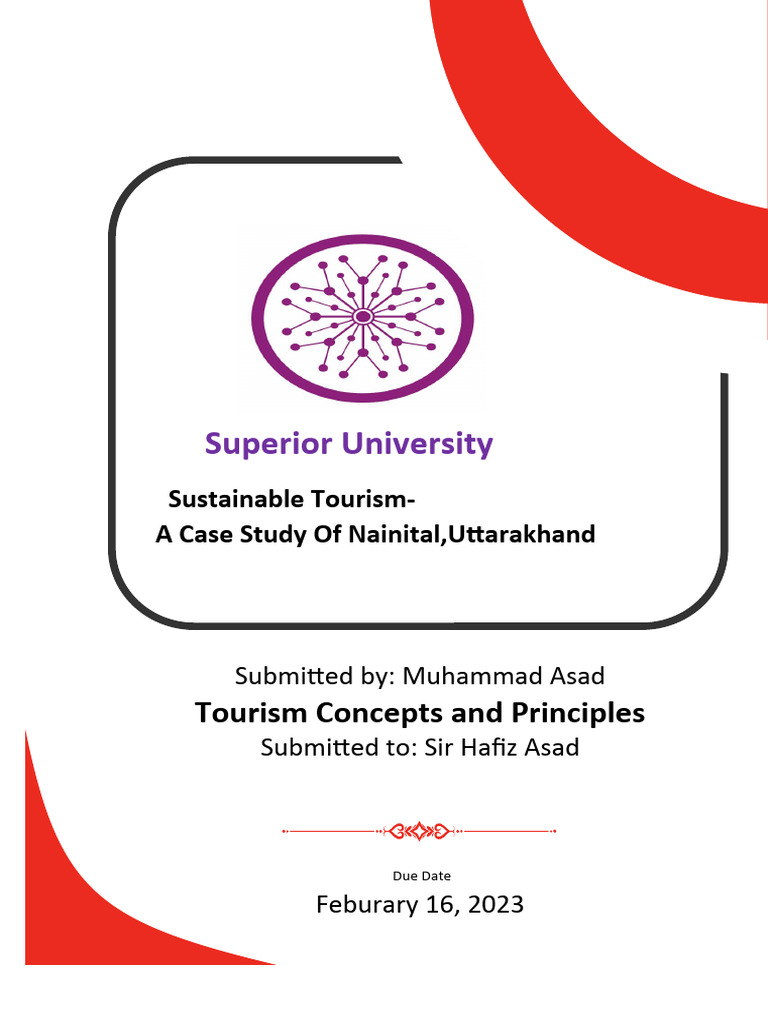 Superior University

Sustainable Tourism-
A Case Study Of Nainital,Uttarakhand

Submitted by: Muhammad Asad

Tourism Concepts and Principles

Submitted to: Sir Hafiz Asad

Due Date

Feburary 16, 2023